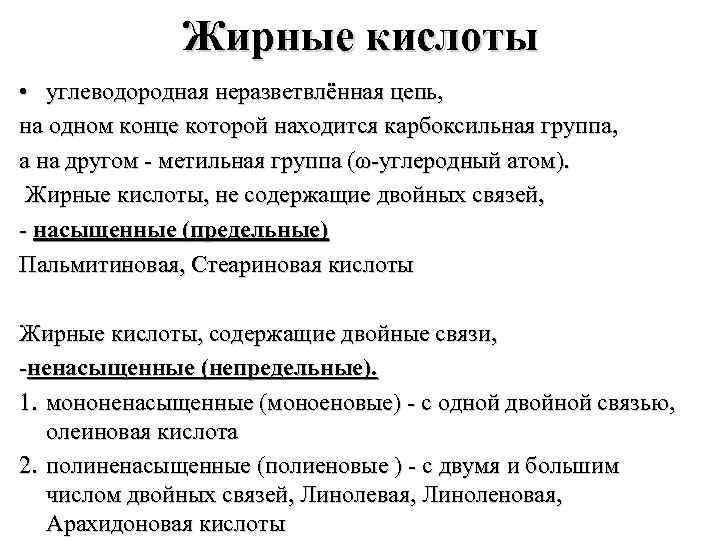 Жирные кислоты

• углеводородная неразветвлённая цепь,
на одном конце которой находится карбоксильная группа,
а на другом - метильная группа (ω-углеродный атом).
Жирные кислоты, не содержащие двойных связей,
- насыщенные (предельные)
Пальмитиновая, Стеариновая кислоты

Жирные кислоты, содержащие двойные связи,
-ненасыщенные (непредельные).
1. мононенасыщенные (моноеновые) - с одной двойной связью, олеиновая кислота
2. полиненасыщенные (полиеновые ) - с двумя и большим числом двойных связей, Линолевая, Линоленовая, Арахидоновая кислоты